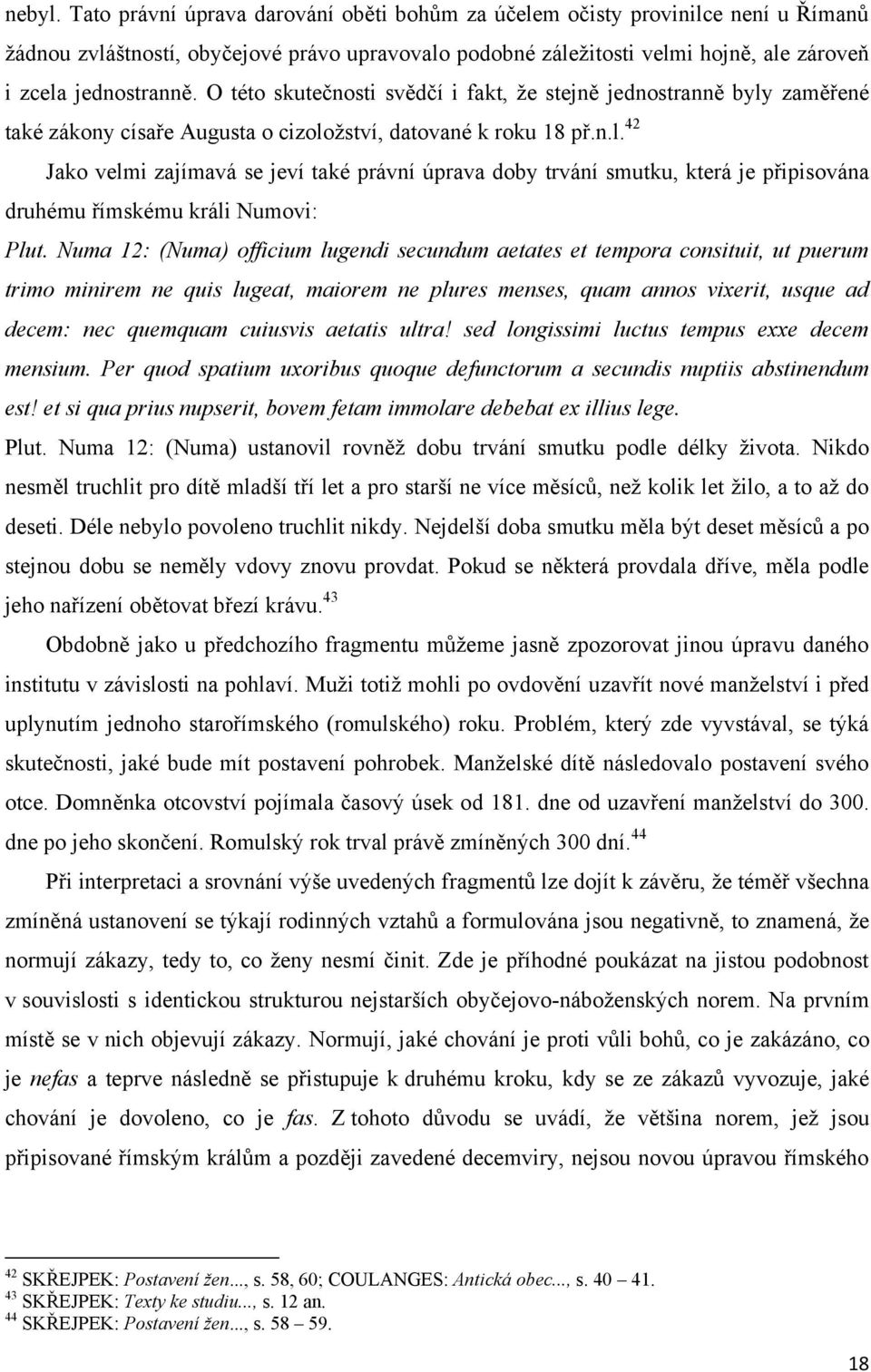 nebyl. Tato právní úprava darování oběti bohům za účelem očisty provinilce není u Římanů žádnou zvláštností, obyčejové právo upravovalo podobné záležitosti velmi hojně, ale zároveň i zcela jednostranně. O této skutečnosti svědčí i fakt, že stejně jednostranně byly zaměřené také zákony císaře Augusta o cizoložství, datované k roku 18 př.n.l.$^{42}$

Jako velmi zajímavá se jeví také právní úprava doby trvání smutku, která je připisována druhému římskému králi Numovi:

Plut. Numa 12: (Numa) officium lugendi secundum aetates et tempora consituit, ut puerum trimo minirem ne quis lugeat, maiorem ne plures menses, quam annos vixerit, usque ad decem: nec quemquam cuiusvis aetatis ultra! sed longissimi luctus tempus exxe decem mensium. Per quod spatium uxoribus quoque defunctorum a secundis nuptiis abstinendum est! et si qua prius nupserit, bovem fetam immolare debebat ex illius lege.

Plut. Numa 12: (Numa) ustanovil rovněž dobu trvání smutku podle délky života. Nikdo nesměl truchlit pro dítě mladší tří let a pro starší ne více měsíců, než kolik let žilo, a to až do deseti. Déle nebylo povoleno truchlit nikdy. Nejdelší doba smutku měla být deset měsíců a po stejnou dobu se neměly vdovy znovu provdat. Pokud se některá provdala dříve, měla podle jeho nařízení obětovat březí krávu.$^{43}$

Obdobně jako u předchozího fragmentu můžeme jasně zpozorovat jinou úpravu daného institutu v závislosti na pohlaví. Muži totiž mohli po ovdovění uzavřít nové manželství i před uplynutím jednoho starořímského (romulského) roku. Problém, který zde vyvstával, se týká skutečnosti, jaké bude mít postavení pohrobek. Manželské dítě následovalo postavení svého otce. Domněnka otcovství pojímala časový úsek od 181. dne od uzavření manželství do 300. dne po jeho skončení. Romulský rok trval právě zmíněných 300 dní.$^{44}$

Při interpretaci a srovnání výše uvedených fragmentů lze dojít k závěru, že téměř všechna zmíněná ustanovení se týkají rodinných vztahů a formulována jsou negativně, to znamená, že normují zákazy, tedy to, co ženy nesmí činit. Zde je příhodné poukázat na jistou podobnost v souvislosti s identickou strukturou nejstarších obyčejovo-náboženských norem. Na prvním místě se v nich objevují zákazy. Normují, jaké chování je proti vůli bohů, co je zakázáno, co je nefas a teprve následně se přistupuje k druhému kroku, kdy se ze zákazů vyvozuje, jaké chování je dovoleno, co je fas. Z tohoto důvodu se uvádí, že většina norem, jež jsou připisované římským králům a později zavedené decemviry, nejsou novou úpravou římského

$^{42}$ SKŘEJPEK: Postavení žen..., s. 58, 60; COULANGES: Antická obec..., s. 40 – 41.
$^{43}$ SKŘEJPEK: Texty ke studiu..., s. 12 an.
$^{44}$ SKŘEJPEK: Postavení žen..., s. 58 – 59.

18